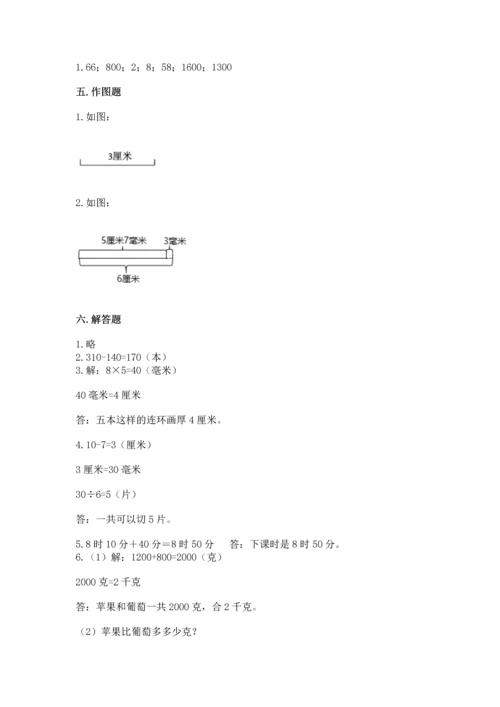 1. 66；800；2；8；58；1600；1300

五. 作图题

1. 如图：

3厘米

2. 如图：

5厘米7毫米

3毫米

6厘米

六. 解答题

1. 略
2. 310-140=170（本）
3. 解：8×5=40（毫米）

40 毫米=4 厘米

答：五本这样的连环画厚 4 厘米。

4. 10-7=3（厘米）

3 厘米=30 毫米

30÷6=5（片）

答：一共可以切 5 片。

5. 8 时 10 分＋40 分＝8 时 50 分　答：下课时是 8 时 50 分。
6.（1）解：1200+800=2000（克）

2000 克=2 千克

答：苹果和葡萄一共 2000 克，合 2 千克。

（2）苹果比葡萄多多少克？